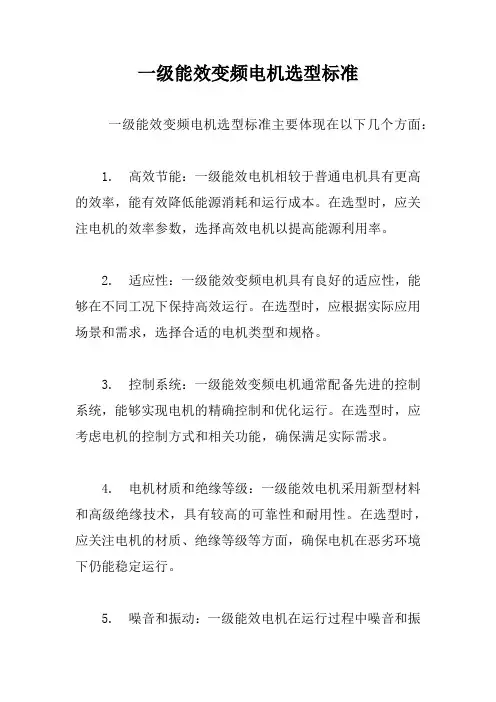 一级能效变频电机选型标准

一级能效变频电机选型标准主要体现在以下几个方面：

1. 高效节能：一级能效电机相较于普通电机具有更高的效率，能有效降低能源消耗和运行成本。在选型时，应关注电机的效率参数，选择高效电机以提高能源利用率。

2. 适应性：一级能效变频电机具有良好的适应性，能够在不同工况下保持高效运行。在选型时，应根据实际应用场景和需求，选择合适的电机类型和规格。

3. 控制系统：一级能效变频电机通常配备先进的控制系统，能够实现电机的精确控制和优化运行。在选型时，应考虑电机的控制方式和相关功能，确保满足实际需求。

4. 电机材质和绝缘等级：一级能效电机采用新型材料和高级绝缘技术，具有较高的可靠性和耐用性。在选型时，应关注电机的材质、绝缘等级等方面，确保电机在恶劣环境下仍能稳定运行。

5. 噪音和振动：一级能效电机在运行过程中噪音和振